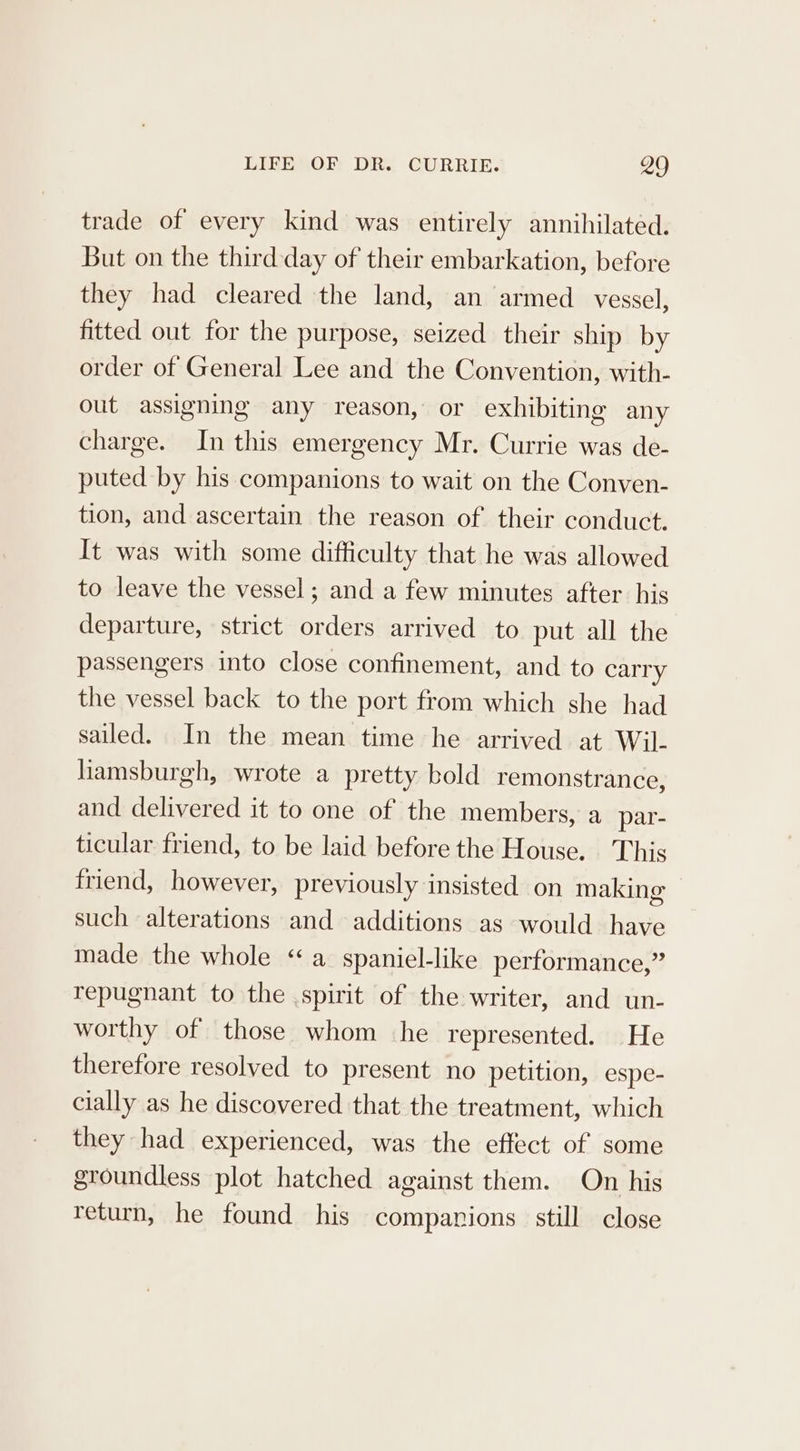 LIFE OF DR. CURRIE. 29

trade of every kind was entirely annihilated. But on the third day of their embarkation, before they had cleared the land, an armed vessel, fitted out for the purpose, seized their ship by order of General Lee and the Convention, without assigning any reason, or exhibiting any charge. In this emergency Mr. Currie was deputed by his companions to wait on the Convention, and ascertain the reason of their conduct. It was with some difficulty that he was allowed to leave the vessel; and a few minutes after his departure, strict orders arrived to put all the passengers into close confinement, and to carry the vessel back to the port from which she had sailed. In the mean time he arrived at Williamsburgh, wrote a pretty bold remonstrance, and delivered it to one of the members, a particular friend, to be laid before the House. This friend, however, previously insisted on making such alterations and additions as would have made the whole “a spaniel-like performance,” repugnant to the spirit of the writer, and unworthy of those whom he represented. He therefore resolved to present no petition, especially as he discovered that the treatment, which they had experienced, was the effect of some groundless plot hatched against them. On his return, he found his companions still close